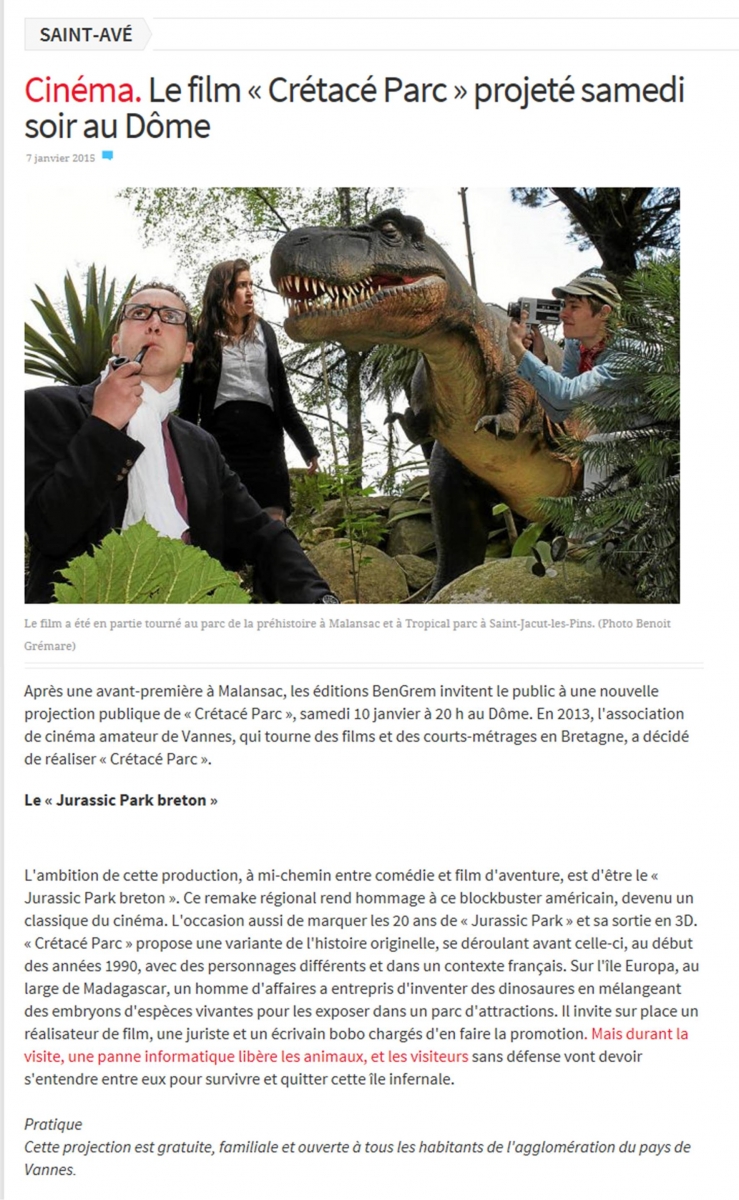 SAINT-AVÉ

Cinéma. Le film « Crétacé Parc » projeté samedi soir au Dôme

7 janvier 2015

Le film a été en partie tourné au parc de la préhistoire à Malansac et à Tropical parc à Saint-Jacut-les-Pins. (Photo Benoit Grémare)

Après une avant-première à Malansac, les éditions BenGrem invitent le public à une nouvelle projection publique de « Crétacé Parc », samedi 10 janvier à 20 h au Dôme. En 2013, l'association de cinéma amateur de Vannes, qui tourne des films et des courts-métrages en Bretagne, a décidé de réaliser « Crétacé Parc ».

Le « Jurassic Park breton »

L'ambition de cette production, à mi-chemin entre comédie et film d'aventure, est d'être le « Jurassic Park breton ». Ce remake régional rend hommage à ce blockbuster américain, devenu un classique du cinéma. L'occasion aussi de marquer les 20 ans de « Jurassic Park » et sa sortie en 3D. « Crétacé Parc » propose une variante de l'histoire originelle, se déroulant avant celle-ci, au début des années 1990, avec des personnages différents et dans un contexte français. Sur l'île Europa, au large de Madagascar, un homme d'affaires a entrepris d'inventer des dinosaures en mélangeant des embryons d'espèces vivantes pour les exposer dans un parc d'attractions. Il invite sur place un réalisateur de film, une juriste et un écrivain bobo chargés d'en faire la promotion. Mais durant la visite, une panne informatique libère les animaux, et les visiteurs sans défense vont devoir s'entendre entre eux pour survivre et quitter cette île infernale.

Pratique
Cette projection est gratuite, familiale et ouverte à tous les habitants de l'agglomération du pays de Vannes.